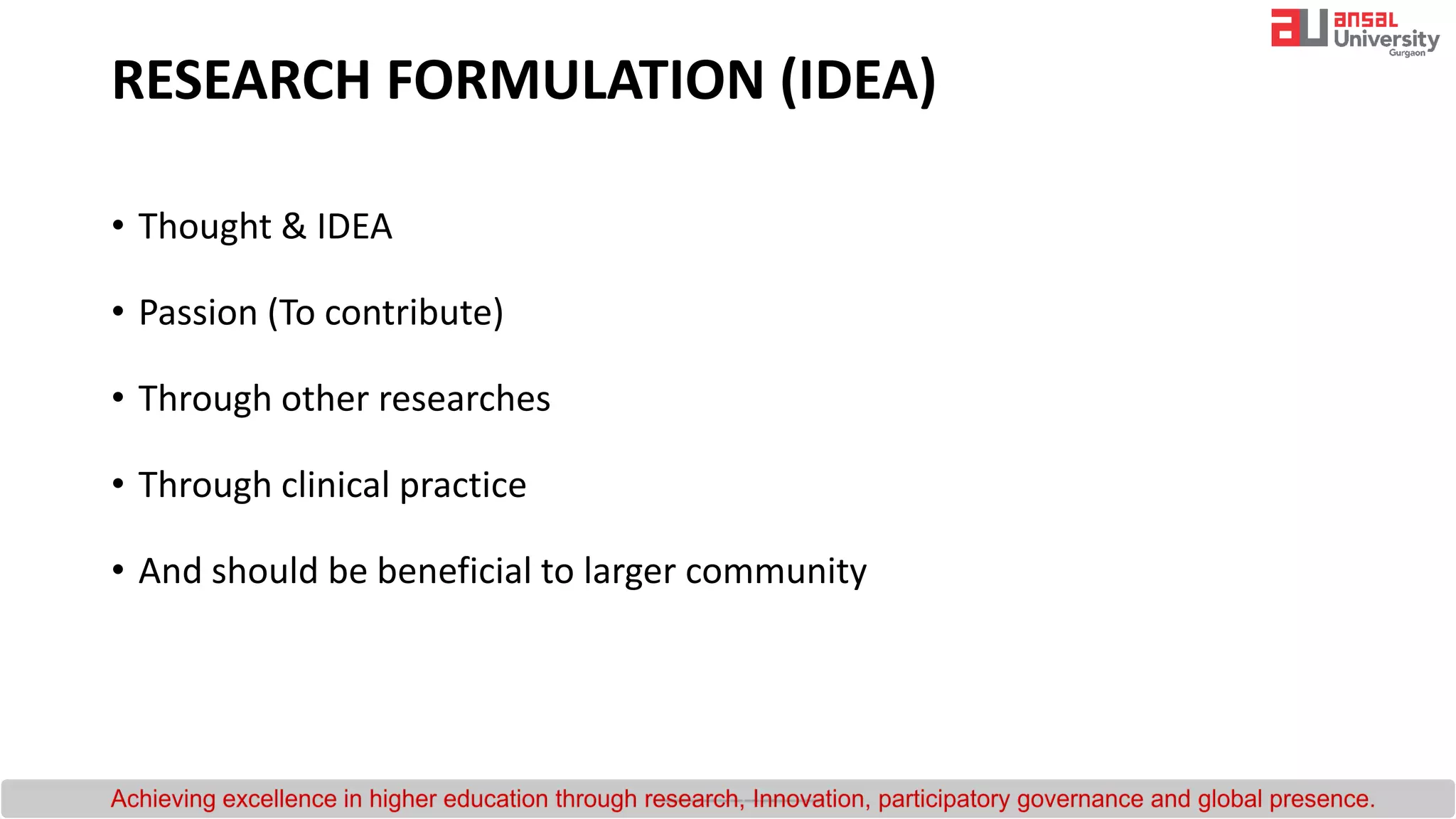 au ansal University Gurgaon

RESEARCH FORMULATION (IDEA)

• Thought & IDEA

• Passion (To contribute)

• Through other researches

• Through clinical practice

• And should be beneficial to larger community

Achieving excellence in higher education through research, Innovation, participatory governance and global presence.